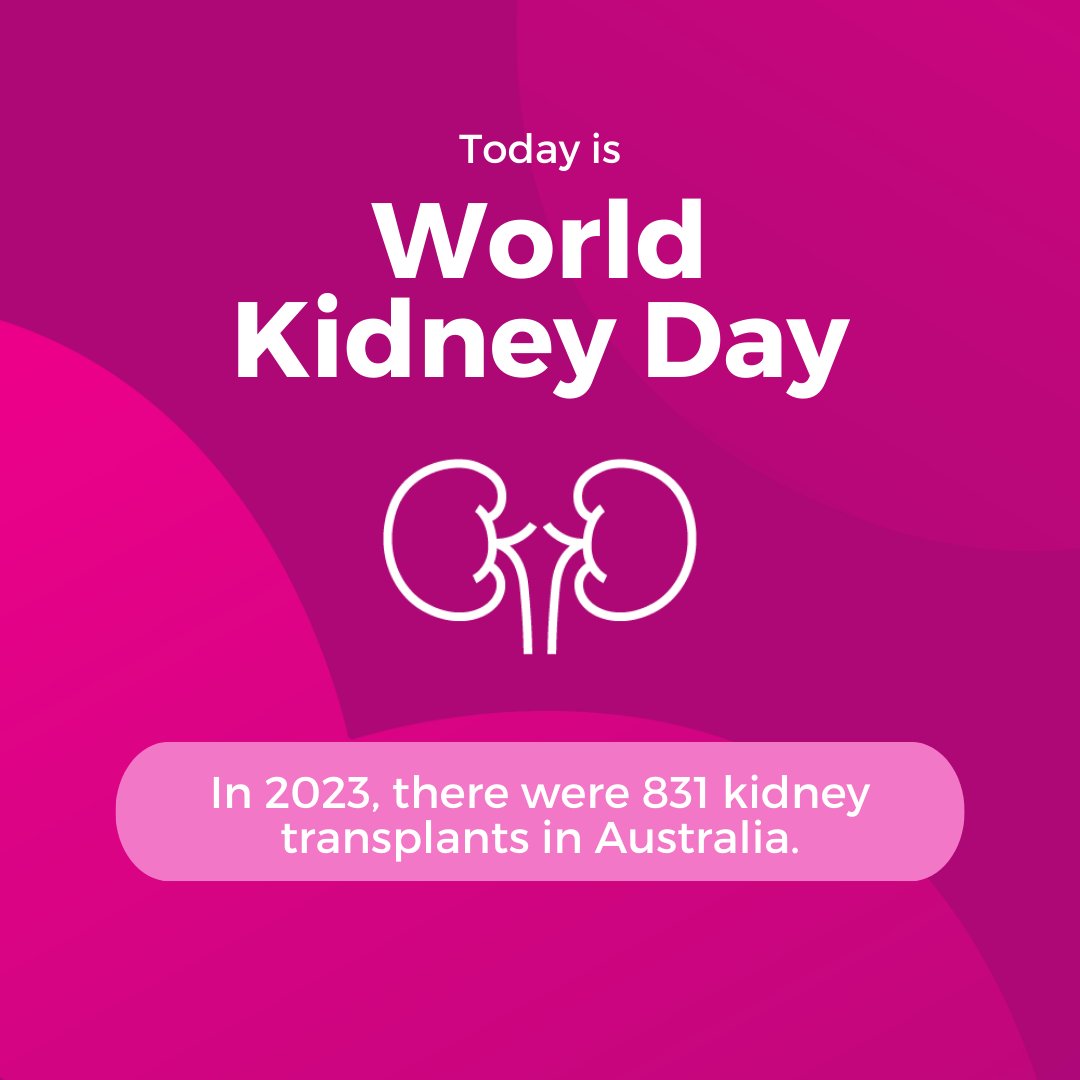 Today is

World Kidney Day

In 2023, there were 831 kidney transplants in Australia.